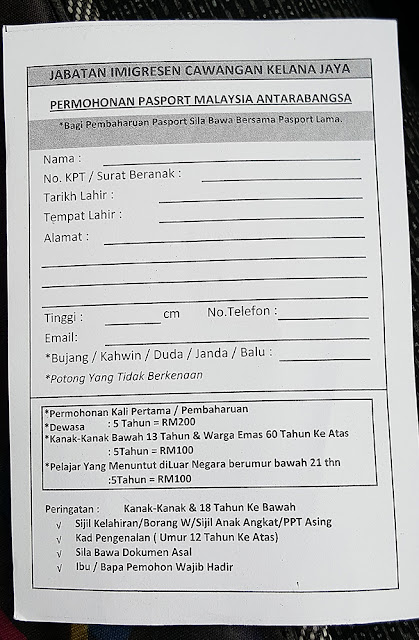 JABATAN IMIGRESEN CAWANGAN KELANA JAYA

PERMOHONAN PASPORT MALAYSIA ANTARABANGSA

*Bagi Pembaharuan Pasport Sila Bawa Bersama Pasport Lama.

Nama :

No. KPT / Surat Beranak :

Tarikh Lahir :

Tempat Lahir :

Alamat :

Tinggi : cm No.Telefon :

Email:

*Bujang / Kahwin / Duda / Janda / Balu :

*Potong Yang Tidak Berkenaan

*Permohonan Kali Pertama / Pembaharuan
*Dewasa : 5 Tahun = RM200
*Kanak-Kanak Bawah 13 Tahun & Warga Emas 60 Tahun Ke Atas
: 5Tahun = RM100
*Pelajar Yang Menuntut diLuar Negara berumur bawah 21 thn
:5Tahun = RM100

Peringatan : Kanak-Kanak & 18 Tahun Ke Bawah
√ Sijil Kelahiran/Borang W/Sijil Anak Angkat/PPT Asing
√ Kad Pengenalan ( Umur 12 Tahun Ke Atas)
√ Sila Bawa Dokumen Asal
√ Ibu / Bapa Pemohon Wajib Hadir